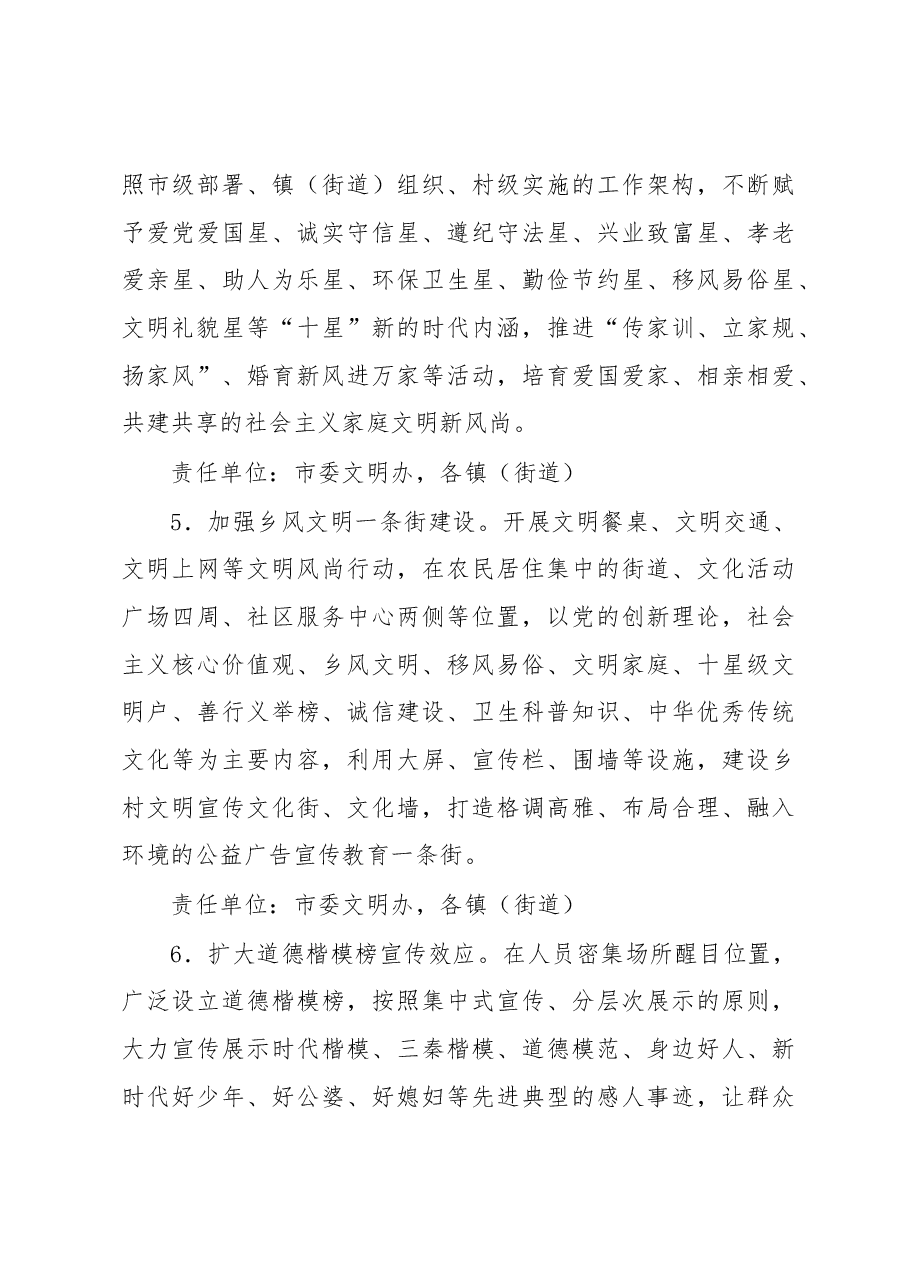 照市级部署、镇（街道）组织、村级实施的工作架构，不断赋予爱党爱国星、诚实守信星、遵纪守法星、兴业致富星、孝老爱亲星、助人为乐星、环保卫生星、勤俭节约星、移风易俗星、文明礼貌星等“十星”新的时代内涵，推进“传家训、立家规、扬家风”、婚育新风进万家等活动，培育爱国爱家、相亲相爱、共建共享的社会主义家庭文明新风尚。

责任单位：市委文明办，各镇（街道）

5．加强乡风文明一条街建设。开展文明餐桌、文明交通、文明上网等文明风尚行动，在农民居住集中的街道、文化活动广场四周、社区服务中心两侧等位置，以党的创新理论，社会主义核心价值观、乡风文明、移风易俗、文明家庭、十星级文明户、善行义举榜、诚信建设、卫生科普知识、中华优秀传统文化等为主要内容，利用大屏、宣传栏、围墙等设施，建设乡村文明宣传文化街、文化墙，打造格调高雅、布局合理、融入环境的公益广告宣传教育一条街。

责任单位：市委文明办，各镇（街道）

6．扩大道德楷模榜宣传效应。在人员密集场所醒目位置，广泛设立道德楷模榜，按照集中式宣传、分层次展示的原则，大力宣传展示时代楷模、三秦楷模、道德模范、身边好人、新时代好少年、好公婆、好媳妇等先进典型的感人事迹，让群众